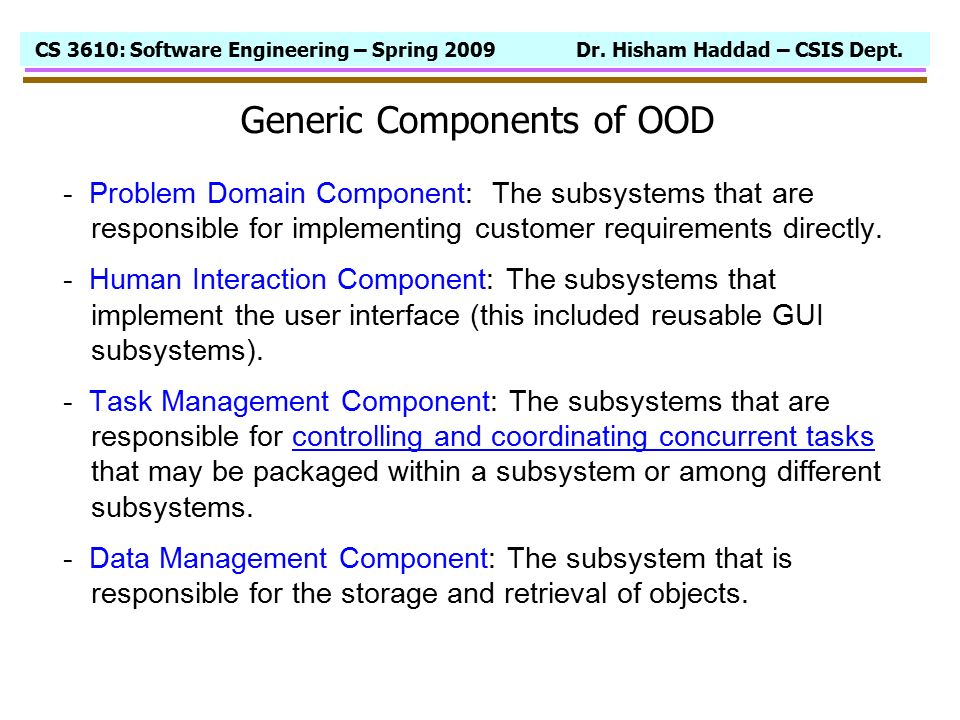 CS 3610: Software Engineering – Spring 2009 Dr. Hisham Haddad – CSIS Dept.

Generic Components of OOD

- Problem Domain Component: The subsystems that are responsible for implementing customer requirements directly.

- Human Interaction Component: The subsystems that implement the user interface (this included reusable GUI subsystems).

- Task Management Component: The subsystems that are responsible for controlling and coordinating concurrent tasks that may be packaged within a subsystem or among different subsystems.

- Data Management Component: The subsystem that is responsible for the storage and retrieval of objects.